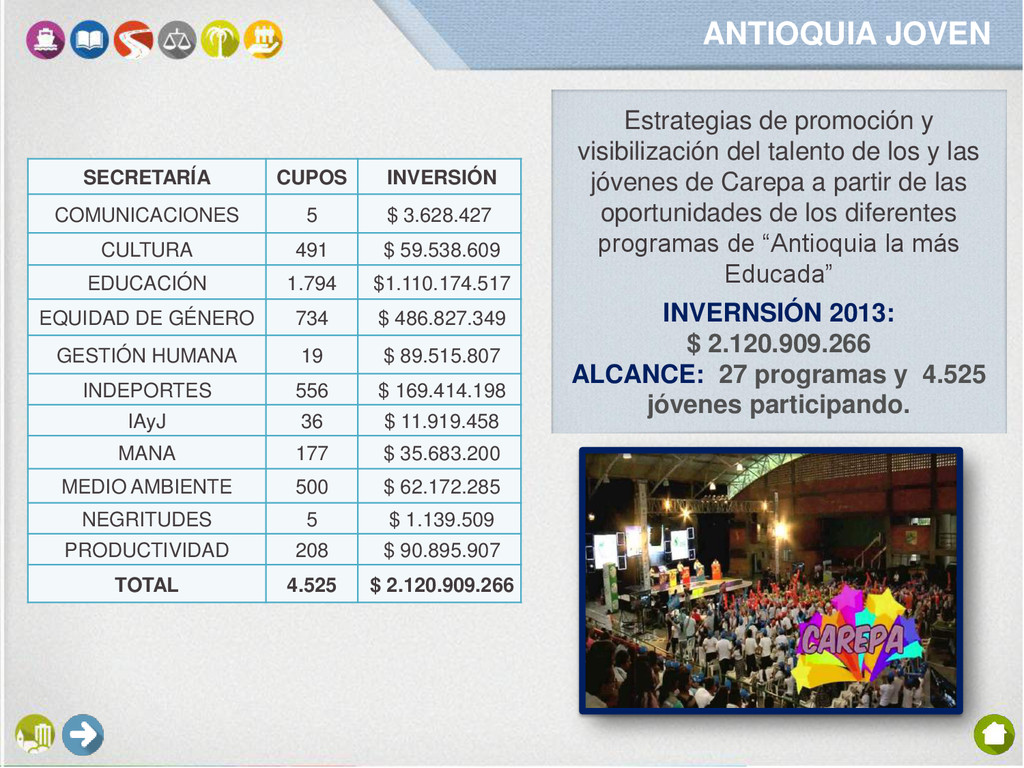 ANTIOQUIA JOVEN

| SECRETARÍA | CUPOS | INVERSIÓN |
|---|---|---|
| COMUNICACIONES | 5 | $ 3.628.427 |
| CULTURA | 491 | $ 59.538.609 |
| EDUCACIÓN | 1.794 | $1.110.174.517 |
| EQUIDAD DE GÉNERO | 734 | $ 486.827.349 |
| GESTIÓN HUMANA | 19 | $ 89.515.807 |
| INDEPORTES | 556 | $ 169.414.198 |
| IAyJ | 36 | $ 11.919.458 |
| MANA | 177 | $ 35.683.200 |
| MEDIO AMBIENTE | 500 | $ 62.172.285 |
| NEGRITUDES | 5 | $ 1.139.509 |
| PRODUCTIVIDAD | 208 | $ 90.895.907 |
| TOTAL | 4.525 | $ 2.120.909.266 |

Estrategias de promoción y visibilización del talento de los y las jóvenes de Carepa a partir de las oportunidades de los diferentes programas de “Antioquia la más Educada”

INVERNSIÓN 2013:
$ 2.120.909.266
ALCANCE: 27 programas y 4.525 jóvenes participando.

CAREPA